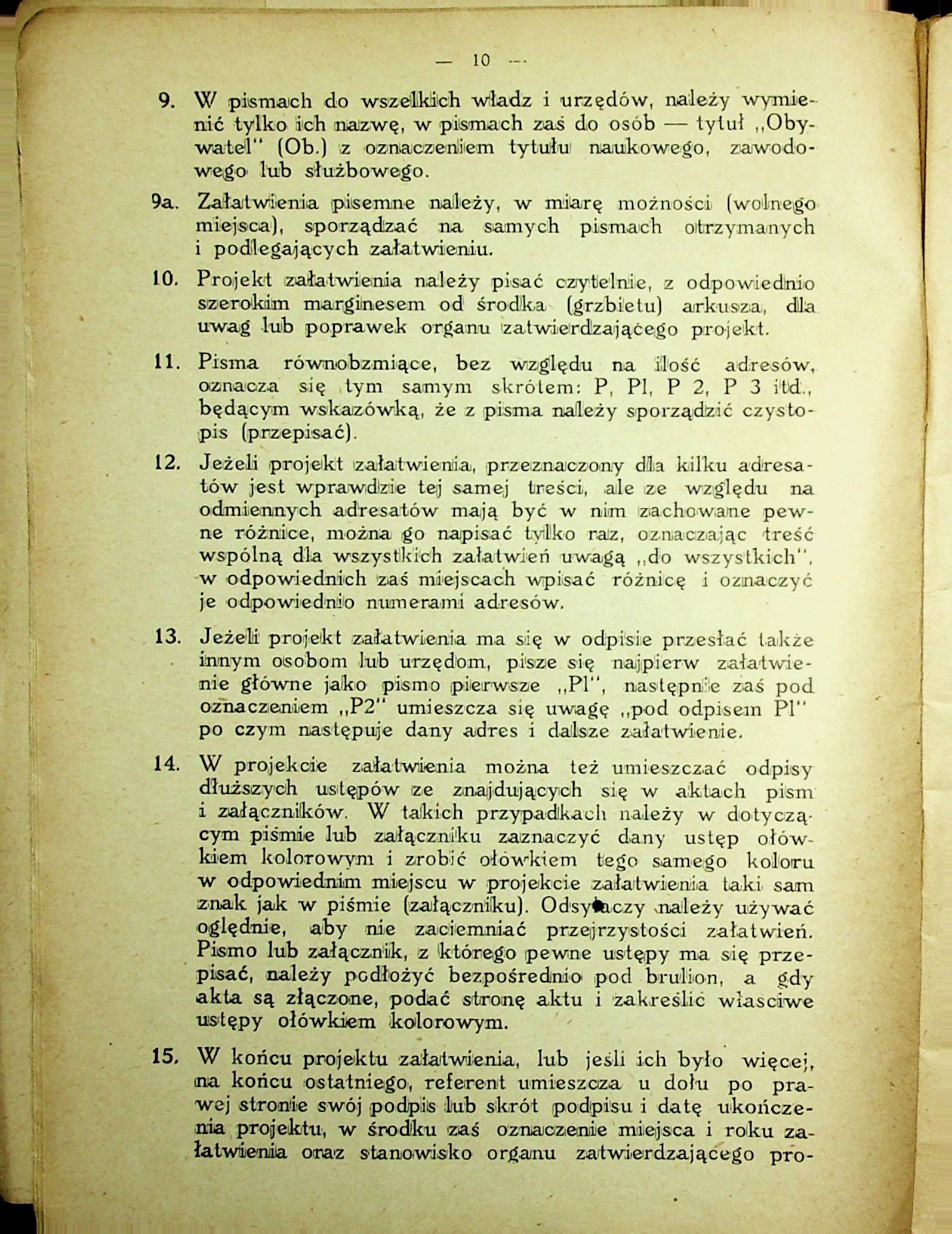 — 10 —

9. W pismach do wszelkich władz i urzędów, należy wymienić tylko ich nazwę, w pismach zaś do osób — tytuł „Obywatel" (Ob.) z oznaczeniem tytułu naukowego, zawodowego lub służbowego.

9a. Załatwienia pisemne należy, w miarę możności (wolnego miejsca), sporządzać na samych pismach otrzymanych i podlegających załatwieniu.

10. Projekt załatwienia należy pisać czytelnie, z odpowiednio szerokim marginesem od środka (grzbietu) arkusza, dla uwag lub poprawek organu zatwierdzającego projekt.

11. Pisma równobzmiące, bez względu na ilość adresów, oznacza się tym samym skrótem: P, Pl, P 2, P 3 itd., będącym wskazówką, że z pisma należy sporządzić czystopis (przepisać).

12. Jeżeli projekt załatwienia, przeznaczony dla kilku adresatów jest wprawdzie tej samej treści, ale ze względu na odmiennych adresatów mają być w nim zachowane pewne różnice, można go napisać tylko raz, oznaczając treść wspólną dla wszystkich załatwień uwagą „do wszystkich", w odpowiednich zaś miejscach wpisać różnicę i oznaczyć je odpowiednio numerami adresów.

13. Jeżeli projekt załatwienia ma się w odpisie przesłać także innym osobom lub urzędom, pisze się najpierw załatwienie główne jako pismo pierwsze „Pl", następnie zaś pod oznaczeniem „P2" umieszcza się uwagę „pod odpisem Pl" po czym następuje dany adres i dalsze załatwienie.

14. W projekcie załatwienia można też umieszczać odpisy dłuższych ustępów ze znajdujących się w aktach pism i załączników. W takich przypadkach należy w dotyczącym piśmie lub załączniku zaznaczyć dany ustęp ołówkiem kolorowym i zrobić ołówkiem tego samego koloru w odpowiednim miejscu w projekcie załatwienia taki sam znak jak w piśmie (załączniku). Odsyłaczy należy używać oględnie, aby nie zaciemniać przejrzystości załatwień. Pismo lub załącznik, z którego pewne ustępy ma się przepisać, należy podłożyć bezpośrednio pod brulion, a gdy akta są złączone, podać stronę aktu i zakreślić właściwe ustępy ołówkiem kolorowym.

15. W końcu projektu załatwienia, lub jeśli ich było więcej, na końcu ostatniego, referent umieszcza u dołu po prawej stronie swój podpis lub skrót podpisu i datę ukończenia projektu, w środku zaś oznaczenie miejsca i roku załatwienia oraz stanowisko organu zatwierdzającego pro-